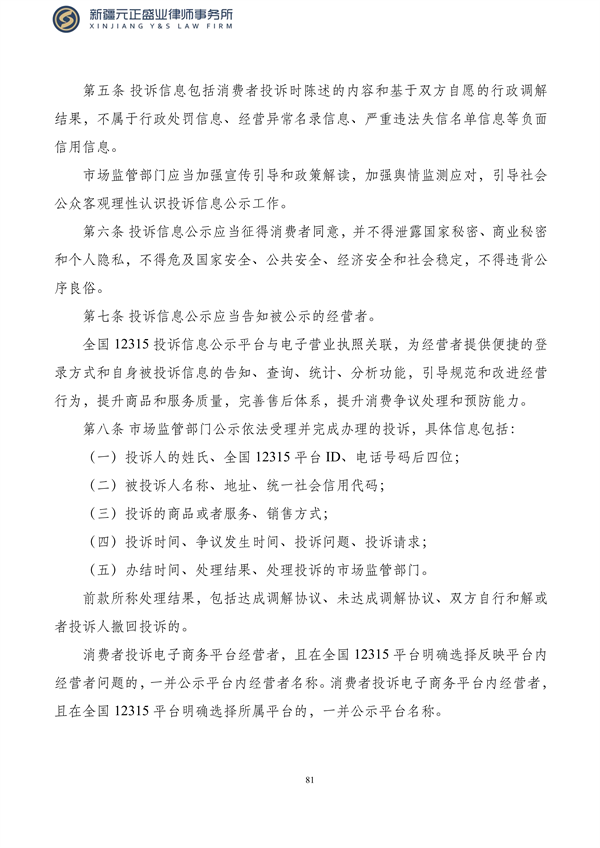 新疆元正盛业律师事务所
XINJIANG Y&S LAW FIRM

第五条 投诉信息包括消费者投诉时陈述的内容和基于双方自愿的行政调解结果，不属于行政处罚信息、经营异常名录信息、严重违法失信名单信息等负面信用信息。

市场监管部门应当加强宣传引导和政策解读，加强舆情监测应对，引导社会公众客观理性认识投诉信息公示工作。

第六条 投诉信息公示应当征得消费者同意，并不得泄露国家秘密、商业秘密和个人隐私，不得危及国家安全、公共安全、经济安全和社会稳定，不得违背公序良俗。

第七条 投诉信息公示应当告知被公示的经营者。

全国12315投诉信息公示平台与电子营业执照关联，为经营者提供便捷的登录方式和自身被投诉信息的告知、查询、统计、分析功能，引导规范和改进经营行为，提升商品和服务质量，完善售后体系，提升消费争议处理和预防能力。

第八条 市场监管部门公示依法受理并完成办理的投诉，具体信息包括：

（一）投诉人的姓氏、全国12315平台ID、电话号码后四位；

（二）被投诉人名称、地址、统一社会信用代码；

（三）投诉的商品或者服务、销售方式；

（四）投诉时间、争议发生时间、投诉问题、投诉请求；

（五）办结时间、处理结果、处理投诉的市场监管部门。

前款所称处理结果，包括达成调解协议、未达成调解协议、双方自行和解或者投诉人撤回投诉的。

消费者投诉电子商务平台经营者，且在全国12315平台明确选择反映平台内经营者问题的，一并公示平台内经营者名称。消费者投诉电子商务平台内经营者，且在全国12315平台明确选择所属平台的，一并公示平台名称。

81